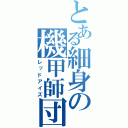 とある細身の機甲師団

レッドアイズ